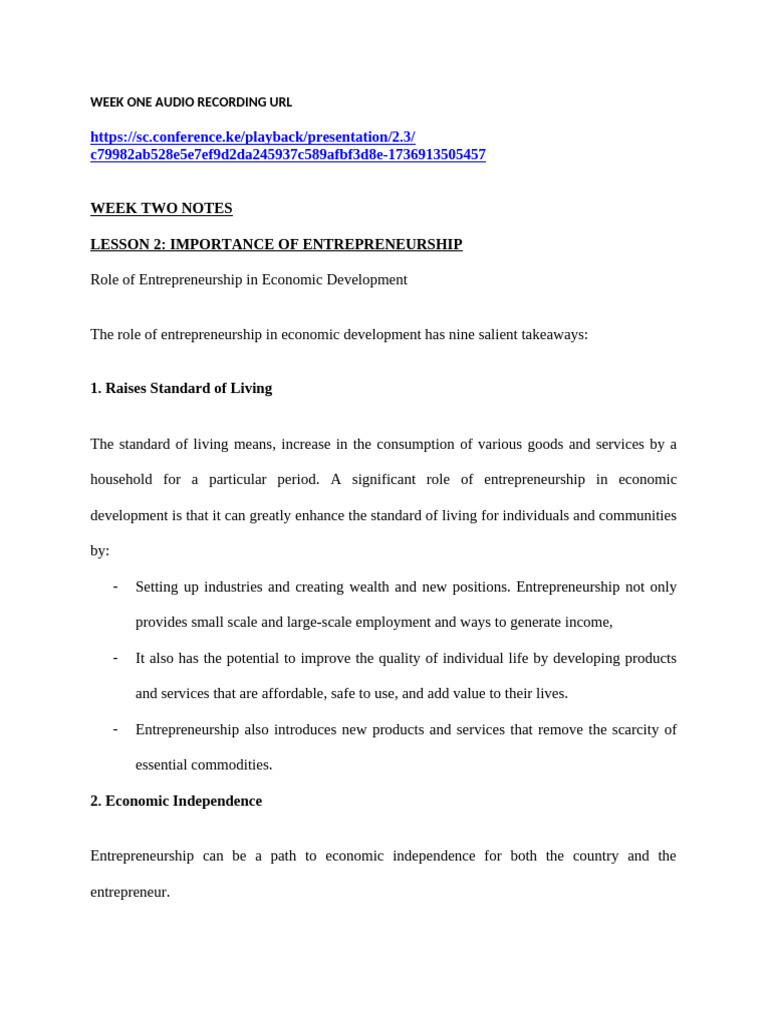 WEEK ONE AUDIO RECORDING URL

https://sc.conference.ke/playback/presentation/2.3/c79982ab528e5e7ef9d2da245937c589afbf3d8e-1736913505457

WEEK TWO NOTES

LESSON 2: IMPORTANCE OF ENTREPRENEURSHIP

Role of Entrepreneurship in Economic Development

The role of entrepreneurship in economic development has nine salient takeaways:

1. Raises Standard of Living

The standard of living means, increase in the consumption of various goods and services by a household for a particular period. A significant role of entrepreneurship in economic development is that it can greatly enhance the standard of living for individuals and communities by:

- Setting up industries and creating wealth and new positions. Entrepreneurship not only provides small scale and large-scale employment and ways to generate income,
- It also has the potential to improve the quality of individual life by developing products and services that are affordable, safe to use, and add value to their lives.
- Entrepreneurship also introduces new products and services that remove the scarcity of essential commodities.

2. Economic Independence

Entrepreneurship can be a path to economic independence for both the country and the entrepreneur.